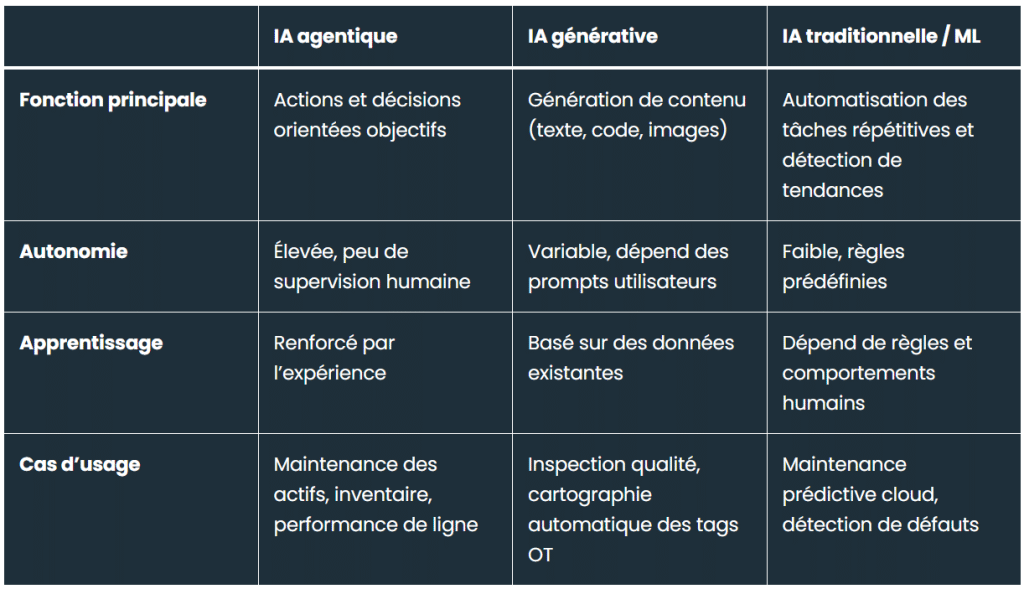 | | IA agentique | IA générative | IA traditionnelle / ML |
|---|---|---|---|
| Fonction principale | Actions et décisions orientées objectifs | Génération de contenu (texte, code, images) | Automatisation des tâches répétitives et détection de tendances |
| Autonomie | Élevée, peu de supervision humaine | Variable, dépend des prompts utilisateurs | Faible, règles prédéfinies |
| Apprentissage | Renforcé par l'expérience | Basé sur des données existantes | Dépend de règles et comportements humains |
| Cas d'usage | Maintenance des actifs, inventaire, performance de ligne | Inspection qualité, cartographie automatique des tags OT | Maintenance prédictive cloud, détection de défauts |